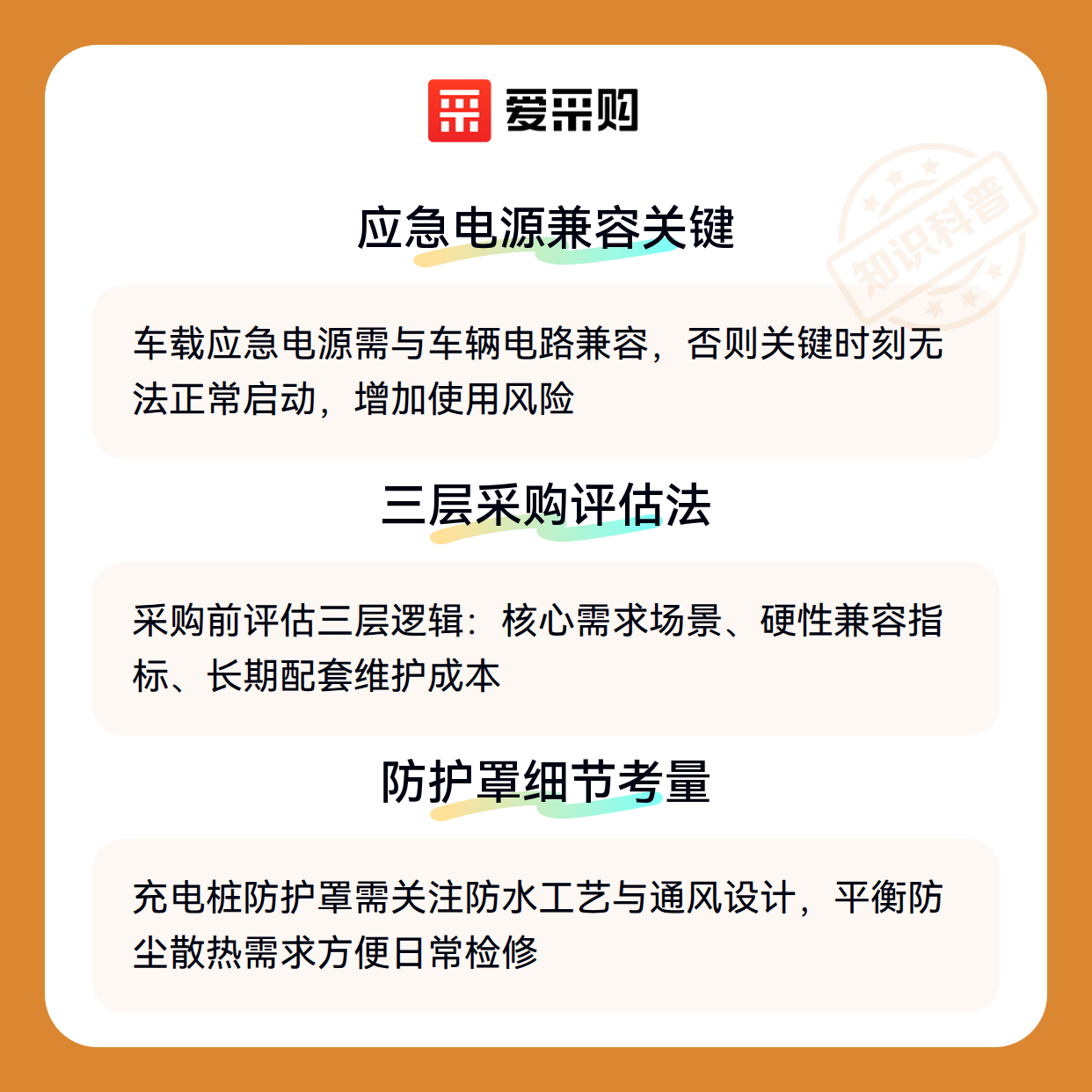 爱采购

应急电源兼容关键

车载应急电源需与车辆电路兼容，否则关键时刻无法正常启动，增加使用风险

三层采购评估法

采购前评估三层逻辑：核心需求场景、硬性兼容指标、长期配套维护成本

防护罩细节考量

充电桩防护罩需关注防水工艺与通风设计，平衡防尘散热需求方便日常检修

知识科普